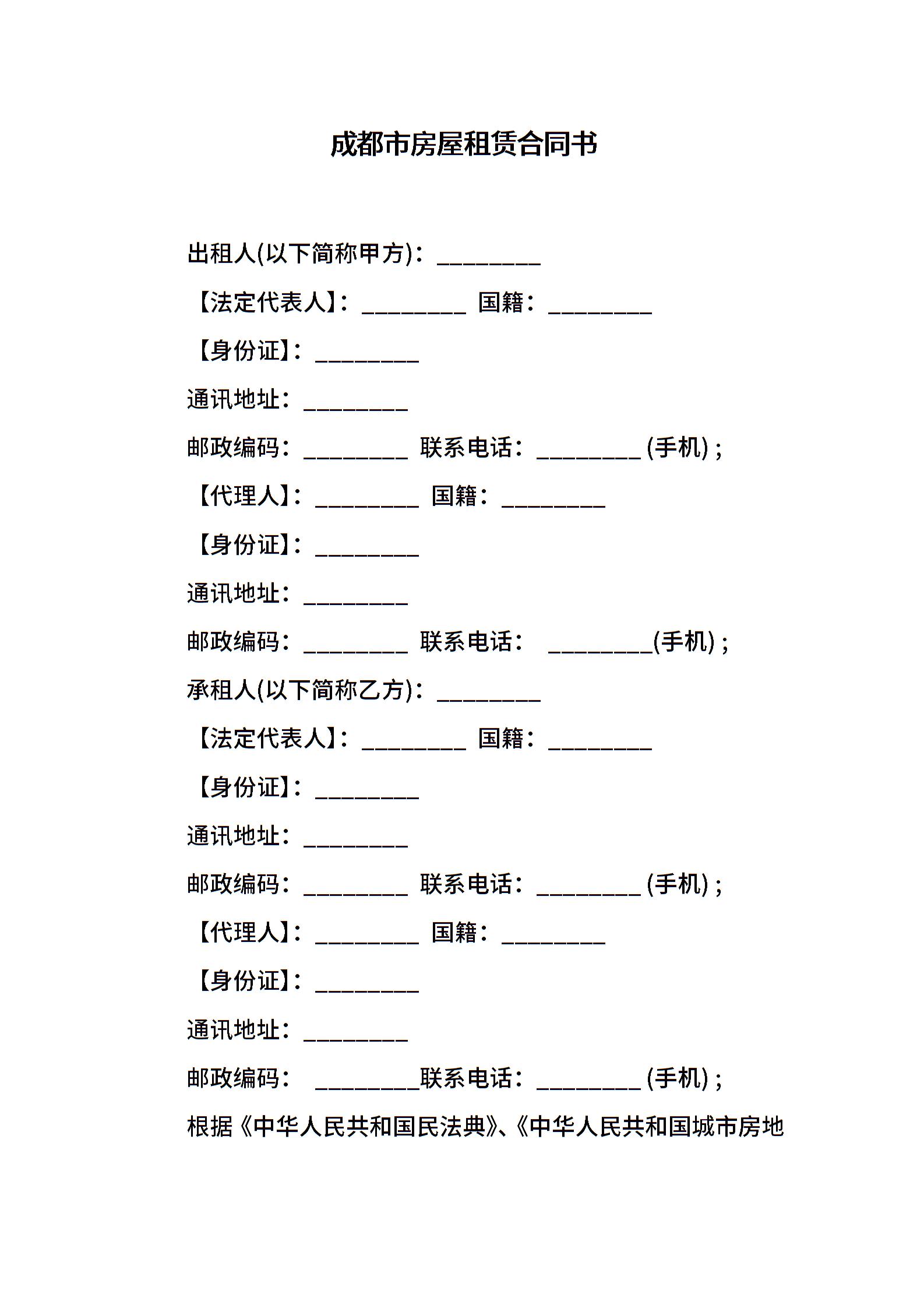 成都市房屋租赁合同书

出租人(以下简称甲方)：_________

【法定代表人】：_________ 国籍：_________

【身份证】：_________

通讯地址：_________

邮政编码：_________ 联系电话：_________(手机)；

【代理人】：_________ 国籍：_________

【身份证】：_________

通讯地址：_________

邮政编码：_________ 联系电话： _________(手机)；

承租人(以下简称乙方)：_________

【法定代表人】：_________ 国籍：_________

【身份证】：_________

通讯地址：_________

邮政编码：_________ 联系电话：_________(手机)；

【代理人】：_________ 国籍：_________

【身份证】：_________

通讯地址：_________

邮政编码： _________联系电话：_________(手机)；

根据《中华人民共和国民法典》、《中华人民共和国城市房地